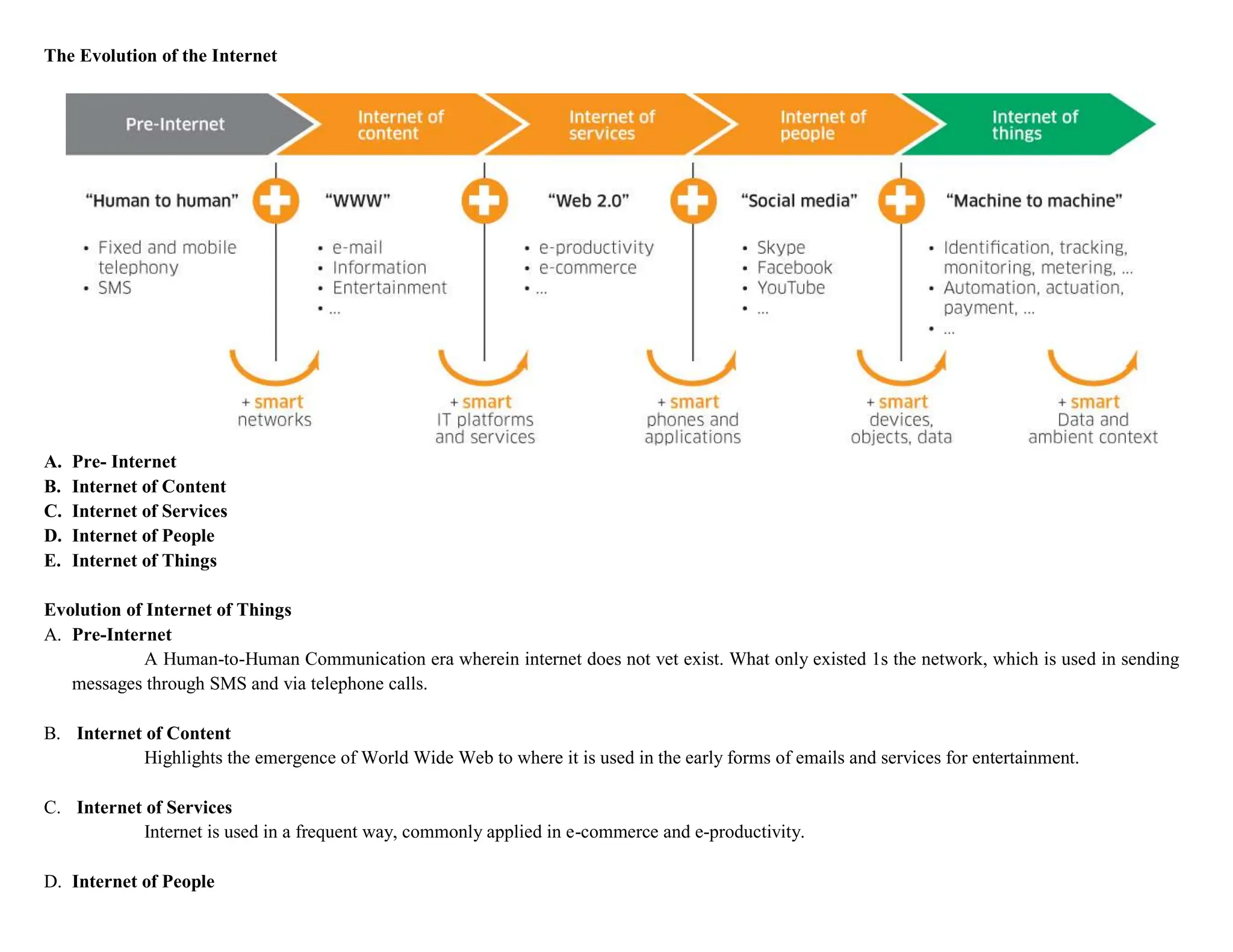 The Evolution of the Internet

Pre-Internet

Internet of content

Internet of services

Internet of people

Internet of things

"Human to human"
• Fixed and mobile telephony
• SMS

"WWW"
• e-mail
• Information
• Entertainment
• ...

"Web 2.0"
• e-productivity
• e-commerce
• ...

"Social media"
• Skype
• Facebook
• YouTube
• ...

"Machine to machine"
• Identification, tracking, monitoring, metering, ...
• Automation, actuation, payment, ...
• ...

+ smart networks

+ smart IT platforms and services

+ smart phones and applications

+ smart devices, objects, data

+ smart Data and ambient context

A. Pre- Internet
B. Internet of Content
C. Internet of Services
D. Internet of People
E. Internet of Things

Evolution of Internet of Things
A. Pre-Internet
A Human-to-Human Communication era wherein internet does not vet exist. What only existed 1s the network, which is used in sending messages through SMS and via telephone calls.

B. Internet of Content
Highlights the emergence of World Wide Web to where it is used in the early forms of emails and services for entertainment.

C. Internet of Services
Internet is used in a frequent way, commonly applied in e-commerce and e-productivity.

D. Internet of People